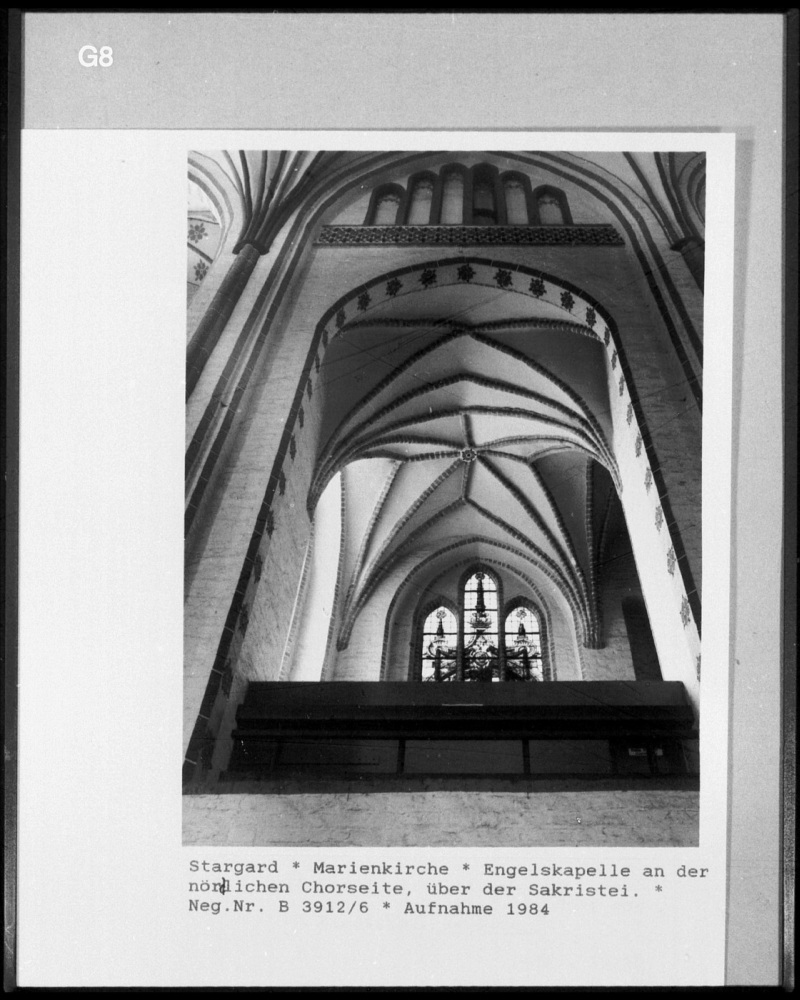 G8

Stargard * Marienkirche * Engelskapelle an der nördlichen Chorseite, über der Sakristei. * Neg.Nr. B 3912/6 * Aufnahme 1984